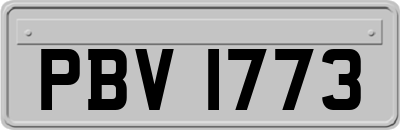 PBV 1773